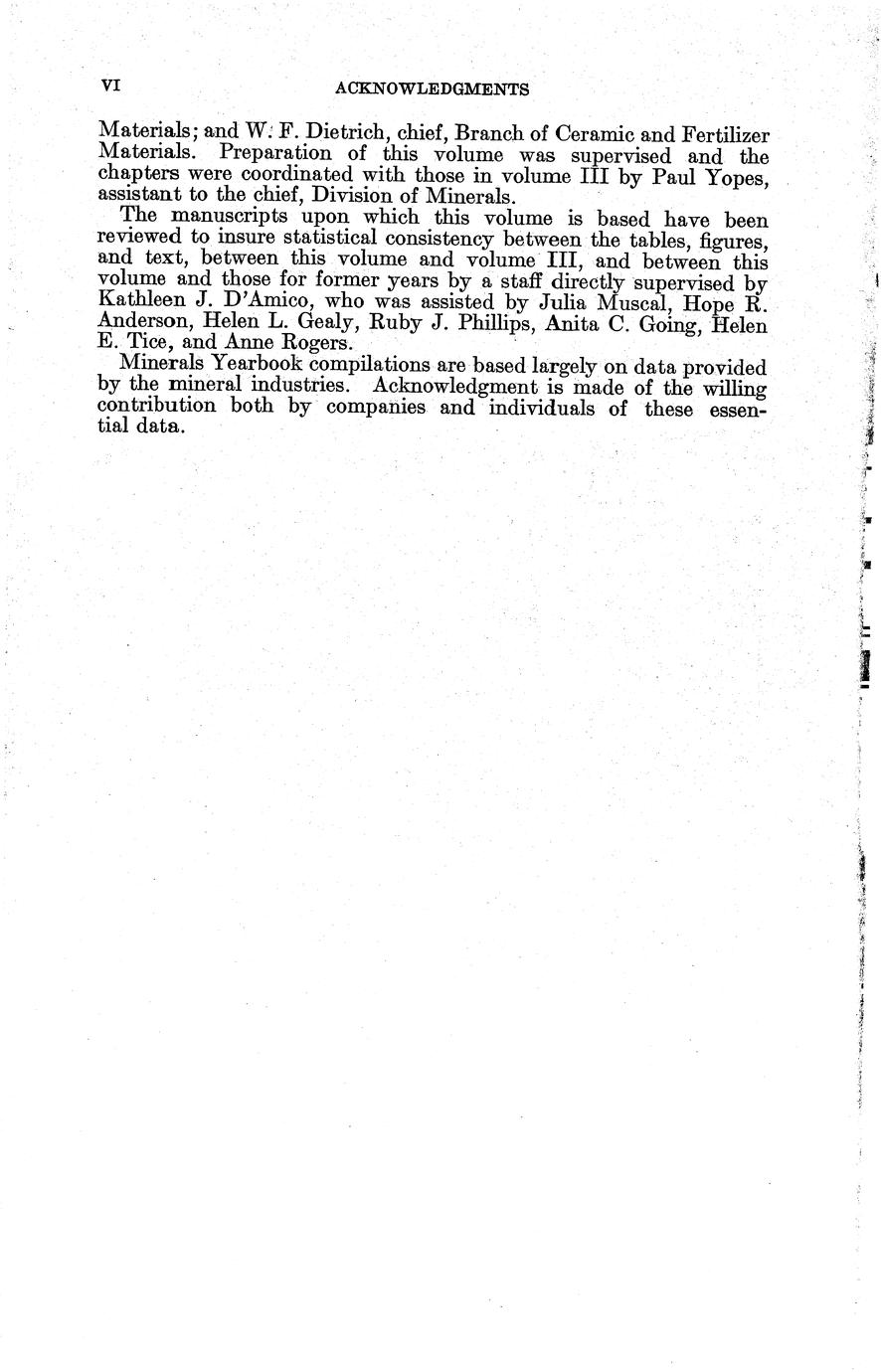 VI ACKNOWLEDGMENTS

Materials; and W. F. Dietrich, chief, Branch of Ceramic and Fertilizer Materials. Preparation of this volume was supervised and the chapters were coordinated with those in volume III by Paul Yopes, assistant to the chief, Division of Minerals.

The manuscripts upon which this volume is based have been reviewed to insure statistical consistency between the tables, figures, and text, between this volume and volume III, and between this volume and those for former years by a staff directly supervised by Kathleen J. D'Amico, who was assisted by Julia Muscal, Hope R. Anderson, Helen L. Gealy, Ruby J. Phillips, Anita C. Going, Helen E. Tice, and Anne Rogers.

Minerals Yearbook compilations are based largely on data provided by the mineral industries. Acknowledgment is made of the willing contribution both by companies and individuals of these essential data.